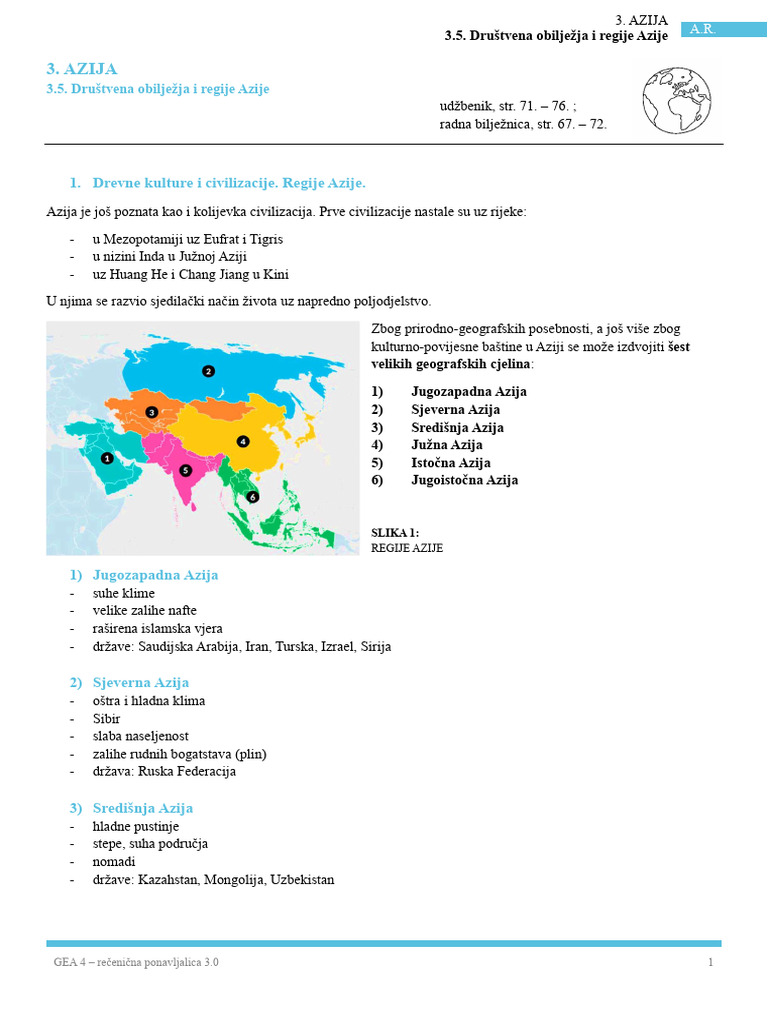 3. AZIJA
3.5. Društvena obilježja i regije Azije

A.R.

3. AZIJA
3.5. Društvena obilježja i regije Azije

udžbenik, str. 71. – 76. ;
radna bilježnica, str. 67. – 72.

1. Drevne kulture i civilizacije. Regije Azije.

Azija je još poznata kao i kolijevka civilizacija. Prve civilizacije nastale su uz rijeke:

- u Mezopotamiji uz Eufrat i Tigris
- u nizini Inda u Južnoj Aziji
- uz Huang He i Chang Jiang u Kini

U njima se razvio sjedilački način života uz napredno poljodjelstvo.

2
3
4
1
5
6

Zbog prirodno-geografskih posebnosti, a još više zbog kulturno-povijesne baštine u Aziji se može izdvojiti šest velikih geografskih cjelina:

1) Jugozapadna Azija
2) Sjeverna Azija
3) Središnja Azija
4) Južna Azija
5) Istočna Azija
6) Jugoistočna Azija

SLIKA 1:
REGIJE AZIJE

1) Jugozapadna Azija
- suhe klime
- velike zalihe nafte
- raširena islamska vjera
- države: Saudijska Arabija, Iran, Turska, Izrael, Sirija

2) Sjeverna Azija
- oštra i hladna klima
- Sibir
- slaba naseljenost
- zalihe rudnih bogatstava (plin)
- država: Ruska Federacija

3) Središnja Azija
- hladne pustinje
- stepe, suha područja
- nomadi
- države: Kazahstan, Mongolija, Uzbekistan

GEA 4 – rečenična ponavljalica 3.0
1